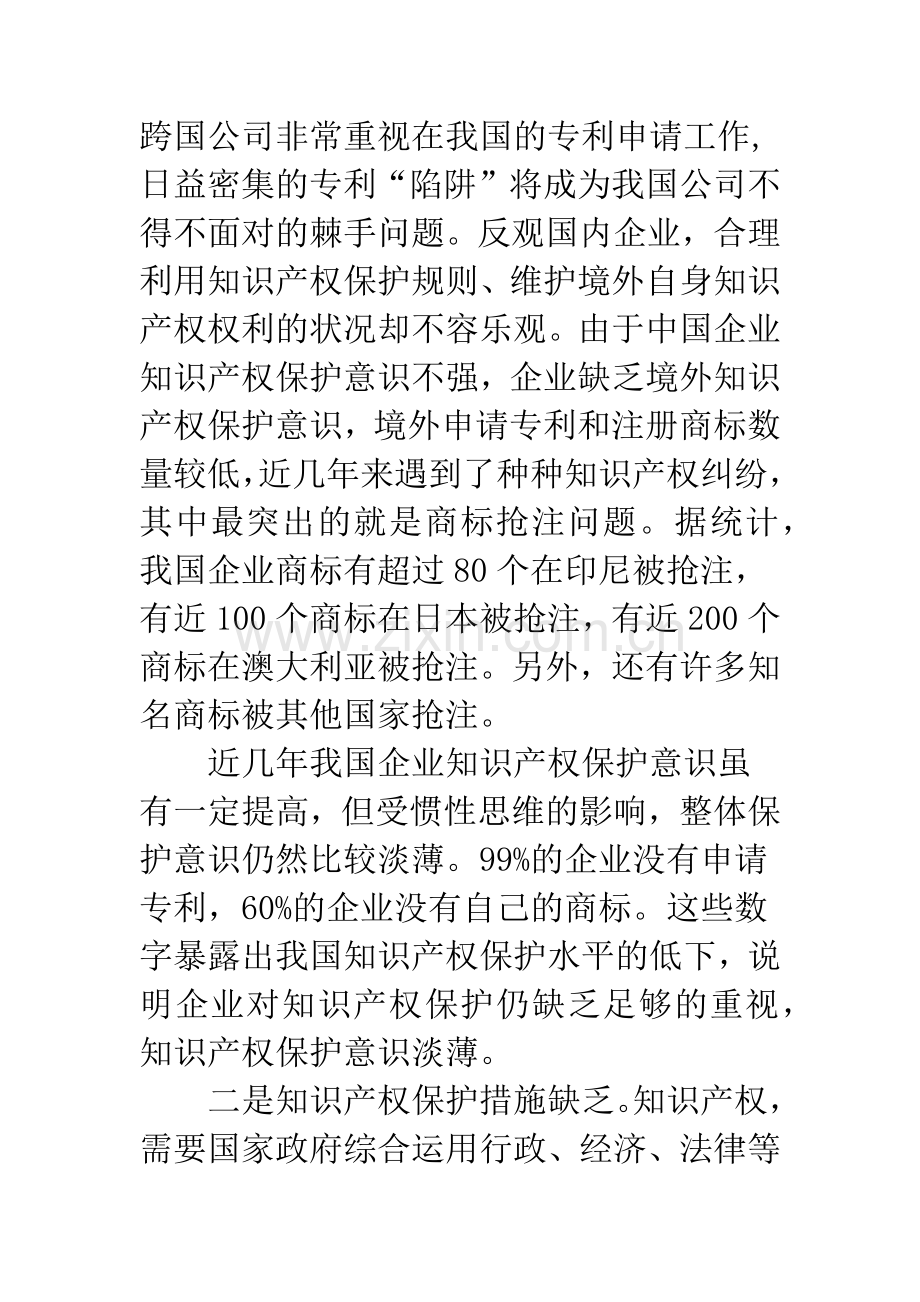 跨国公司非常重视在我国的专利申请工作，日益密集的专利“陷阱”将成为我国公司不得不面对的棘手问题。反观国内企业，合理利用知识产权保护规则、维护境外自身知识产权权利的状况却不容乐观。由于中国企业知识产权保护意识不强，企业缺乏境外知识产权保护意识，境外申请专利和注册商标数量较低，近几年来遇到了种种知识产权纠纷，其中最突出的就是商标抢注问题。据统计，我国企业商标有超过80个在印尼被抢注，有近100个商标在日本被抢注，有近200个商标在澳大利亚被抢注。另外，还有许多知名商标被其他国家抢注。

近几年我国企业知识产权保护意识虽有一定提高，但受惯性思维的影响，整体保护意识仍然比较淡薄。99%的企业没有申请专利，60%的企业没有自己的商标。这些数字暴露出我国知识产权保护水平的低下，说明企业对知识产权保护仍缺乏足够的重视，知识产权保护意识淡薄。

二是知识产权保护措施缺乏。知识产权，需要国家政府综合运用行政、经济、法律等

www.zixin.com.cn